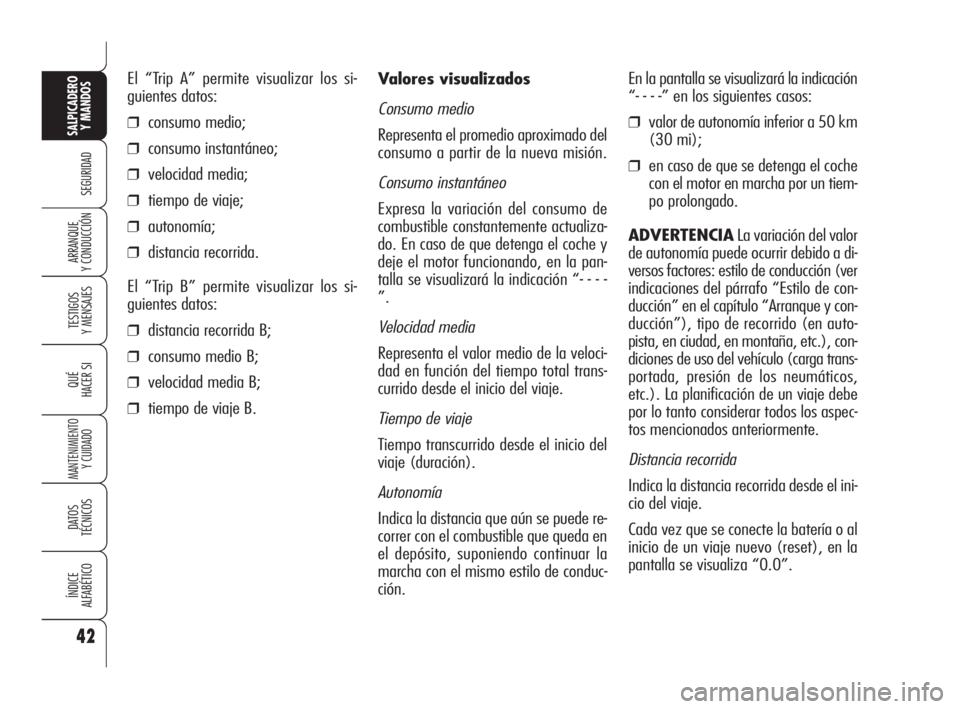 SALPICADERO Y MANDOS

SEGURIDAD

ARRANQUE Y CONDUCCIÓN

TESTIGOS Y MENSAJES

QUÉ HACER SI

MANTENIMIENTO Y CUIDADO

DATOS TÉCNICOS

ÍNDICE ALFABÉTICO

42

El “Trip A” permite visualizar los siguientes datos:

❒ consumo medio;

❒ consumo instantáneo;

❒ velocidad media;

❒ tiempo de viaje;

❒ autonomía;

❒ distancia recorrida.

El “Trip B” permite visualizar los siguientes datos:

❒ distancia recorrida B;

❒ consumo medio B;

❒ velocidad media B;

❒ tiempo de viaje B.

Valores visualizados

Consumo medio

Representa el promedio aproximado del consumo a partir de la nueva misión.

Consumo instantáneo

Expresa la variación del consumo de combustible constantemente actualizado. En caso de que detenga el coche y deje el motor funcionando, en la pantalla se visualizará la indicación “- - - -”.

Velocidad media

Representa el valor medio de la velocidad en función del tiempo total transcurrido desde el inicio del viaje.

Tiempo de viaje

Tiempo transcurrido desde el inicio del viaje (duración).

Autonomía

Indica la distancia que aún se puede recorrer con el combustible que queda en el depósito, suponiendo continuar la marcha con el mismo estilo de conducción.

En la pantalla se visualizará la indicación “- - - -” en los siguientes casos:

❒ valor de autonomía inferior a 50 km (30 mi);

❒ en caso de que se detenga el coche con el motor en marcha por un tiempo prolongado.

ADVERTENCIA La variación del valor de autonomía puede ocurrir debido a diversos factores: estilo de conducción (ver indicaciones del párrafo “Estilo de conducción” en el capítulo “Arranque y conducción”), tipo de recorrido (en autopista, en ciudad, en montaña, etc.), condiciones de uso del vehículo (carga transportada, presión de los neumáticos, etc.). La planificación de un viaje debe por lo tanto considerar todos los aspectos mencionados anteriormente.

Distancia recorrida

Indica la distancia recorrida desde el inicio del viaje.

Cada vez que se conecte la batería o al inicio de un viaje nuevo (reset), en la pantalla se visualiza “0.0”.

carmanualsonline.info